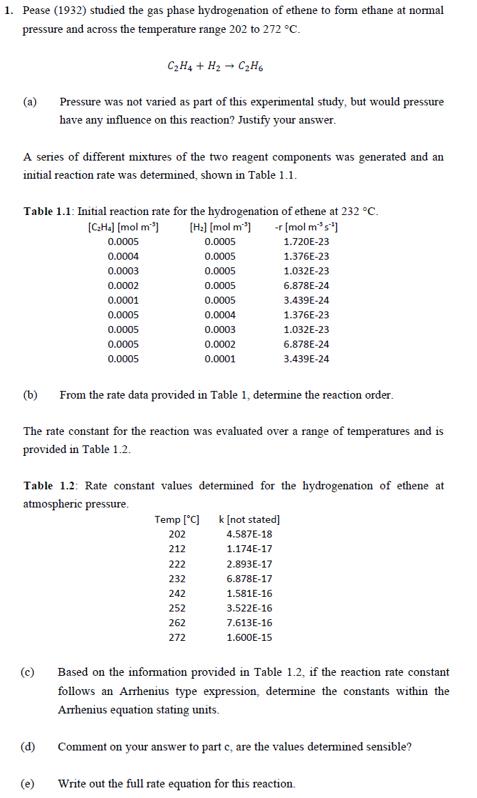 1. Pease (1932) studied the gas phase hydrogenation of ethene to form ethane at normal pressure and across the temperature range 202 to 272 °C.

$C_2H_4 + H_2 \rightarrow C_2H_6$

(a) Pressure was not varied as part of this experimental study, but would pressure have any influence on this reaction? Justify your answer.

A series of different mixtures of the two reagent components was generated and an initial reaction rate was determined, shown in Table 1.1.

Table 1.1: Initial reaction rate for the hydrogenation of ethene at 232 °C.

| $[C_2H_4]$ [mol m$^{-3}$] | $[H_2]$ [mol m$^{-3}$] | -r [mol m$^{-3}$ s$^{-1}$] |
|---|---|---|
| 0.0005 | 0.0005 | 1.720E-23 |
| 0.0004 | 0.0005 | 1.376E-23 |
| 0.0003 | 0.0005 | 1.032E-23 |
| 0.0002 | 0.0005 | 6.878E-24 |
| 0.0001 | 0.0005 | 3.439E-24 |
| 0.0005 | 0.0004 | 1.376E-23 |
| 0.0005 | 0.0003 | 1.032E-23 |
| 0.0005 | 0.0002 | 6.878E-24 |
| 0.0005 | 0.0001 | 3.439E-24 |

(b) From the rate data provided in Table 1, determine the reaction order.

The rate constant for the reaction was evaluated over a range of temperatures and is provided in Table 1.2.

Table 1.2: Rate constant values determined for the hydrogenation of ethene at atmospheric pressure.

| Temp [°C] | k [not stated] |
|---|---|
| 202 | 4.587E-18 |
| 212 | 1.174E-17 |
| 222 | 2.893E-17 |
| 232 | 6.878E-17 |
| 242 | 1.581E-16 |
| 252 | 3.522E-16 |
| 262 | 7.613E-16 |
| 272 | 1.600E-15 |

(c) Based on the information provided in Table 1.2, if the reaction rate constant follows an Arrhenius type expression, determine the constants within the Arrhenius equation stating units.

(d) Comment on your answer to part c, are the values determined sensible?

(e) Write out the full rate equation for this reaction.